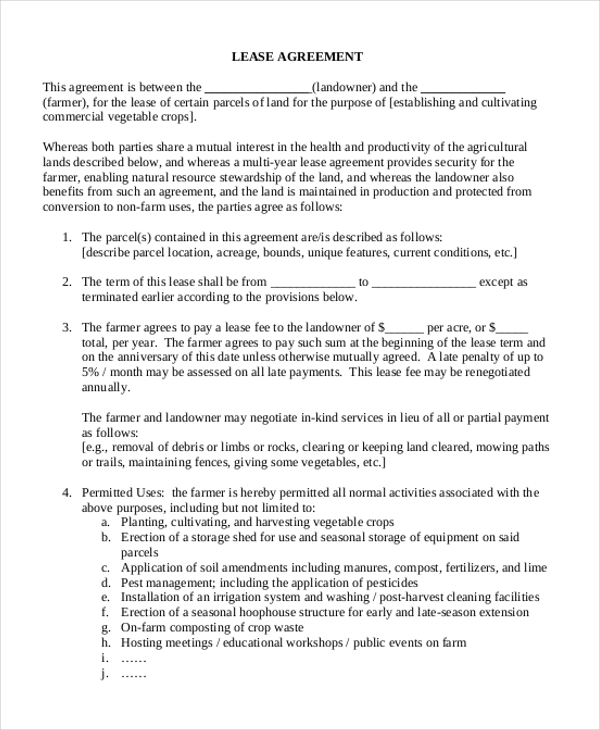 LEASE AGREEMENT

This agreement is between the ________________(landowner) and the _____________ (farmer), for the lease of certain parcels of land for the purpose of [establishing and cultivating commercial vegetable crops].

Whereas both parties share a mutual interest in the health and productivity of the agricultural lands described below, and whereas a multi-year lease agreement provides security for the farmer, enabling natural resource stewardship of the land, and whereas the landowner also benefits from such an agreement, and the land is maintained in production and protected from conversion to non-farm uses, the parties agree as follows:

1. The parcel(s) contained in this agreement are/is described as follows: [describe parcel location, acreage, bounds, unique features, current conditions, etc.]

2. The term of this lease shall be from _____________ to ________________ except as terminated earlier according to the provisions below.

3. The farmer agrees to pay a lease fee to the landowner of $______ per acre, or $_____ total, per year. The farmer agrees to pay such sum at the beginning of the lease term and on the anniversary of this date unless otherwise mutually agreed. A late penalty of up to 5% / month may be assessed on all late payments. This lease fee may be renegotiated annually.

The farmer and landowner may negotiate in-kind services in lieu of all or partial payment as follows:
[e.g., removal of debris or limbs or rocks, clearing or keeping land cleared, mowing paths or trails, maintaining fences, giving some vegetables, etc.]

4. Permitted Uses: the farmer is hereby permitted all normal activities associated with the above purposes, including but not limited to:
a. Planting, cultivating, and harvesting vegetable crops
b. Erection of a storage shed for use and seasonal storage of equipment on said parcels
c. Application of soil amendments including manures, compost, fertilizers, and lime
d. Pest management; including the application of pesticides
e. Installation of an irrigation system and washing / post-harvest cleaning facilities
f. Erection of a seasonal hoophouse structure for early and late-season extension
g. On-farm composting of crop waste
h. Hosting meetings / educational workshops / public events on farm
i. ……
j. ……